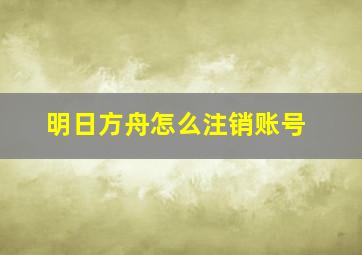 明日方舟怎么注销账号